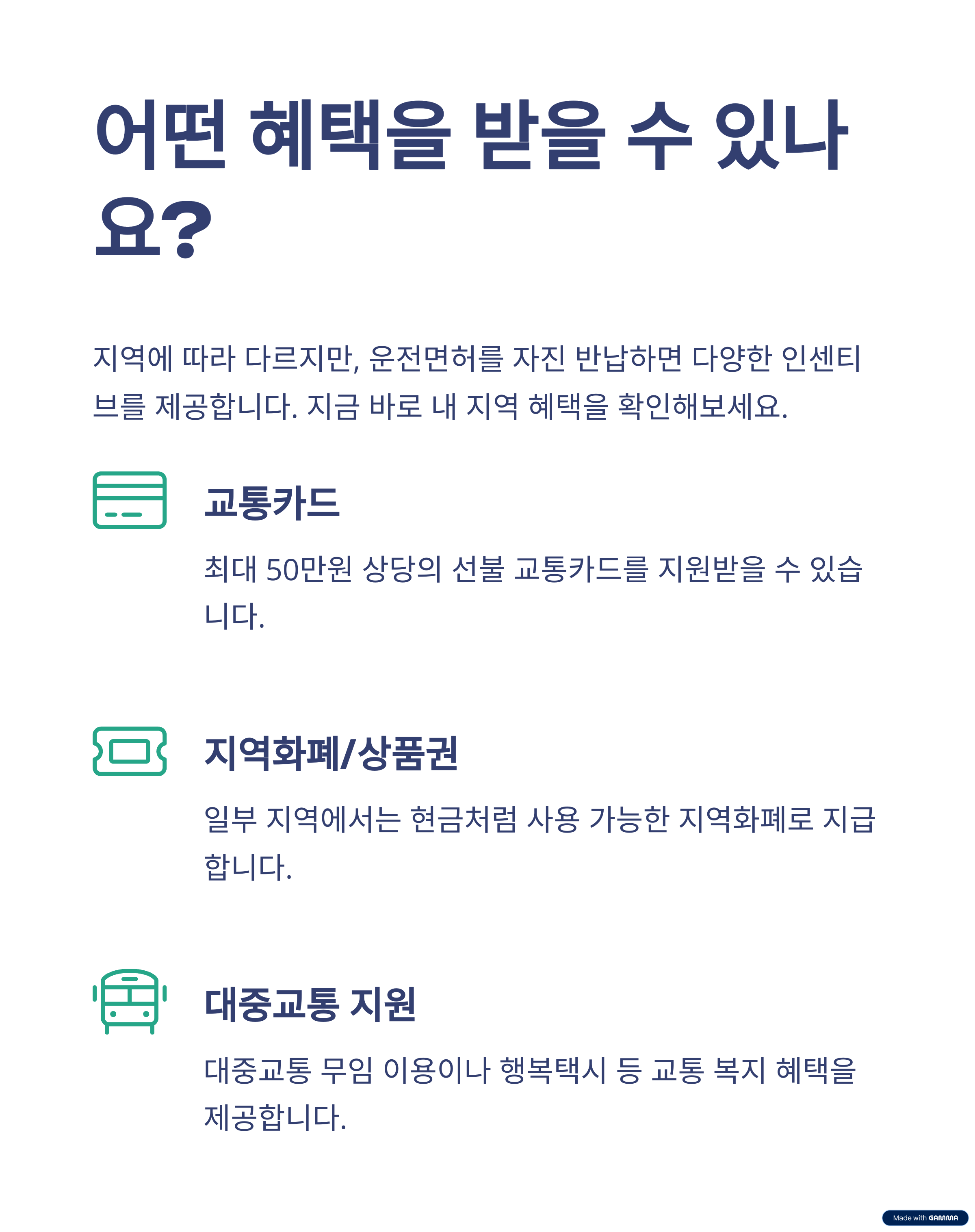 어떤 혜택을 받을 수 있나요?

지역에 따라 다르지만, 운전면허를 자진 반납하면 다양한 인센티브를 제공합니다. 지금 바로 내 지역 혜택을 확인해보세요.

교통카드

최대 50만원 상당의 선불 교통카드를 지원받을 수 있습니다.

지역화폐/상품권

일부 지역에서는 현금처럼 사용 가능한 지역화폐로 지급합니다.

대중교통 지원

대중교통 무임 이용이나 행복택시 등 교통 복지 혜택을 제공합니다.

Made with GAMMA